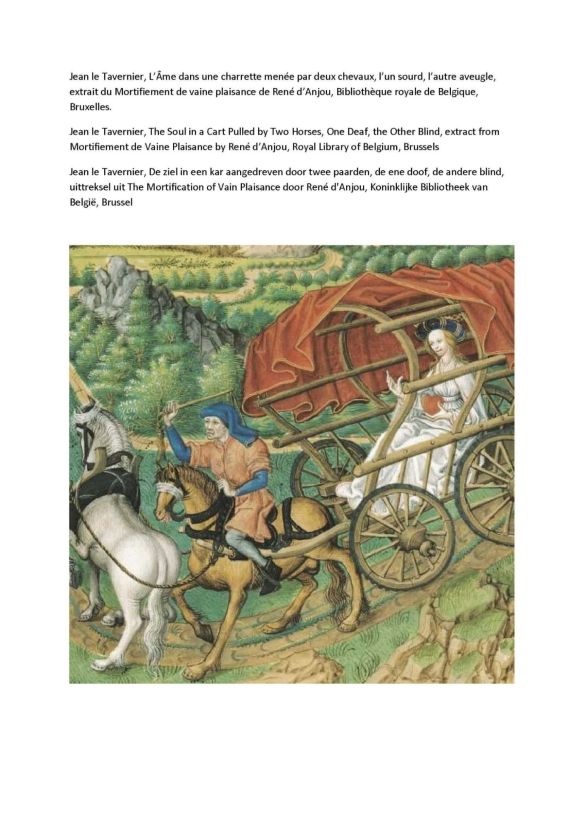 Jean le Tavernier, L'Âme dans une charrette menée par deux chevaux, l'un sourd, l'autre aveugle, extrait du Mortifiement de vaine plaisance de René d'Anjou, Bibliothèque royale de Belgique, Bruxelles.

Jean le Tavernier, The Soul in a Cart Pulled by Two Horses, One Deaf, the Other Blind, extract from Mortifiement de Vaine Plaisance by René d'Anjou, Royal Library of Belgium, Brussels

Jean le Tavernier, De ziel in een kar aangedreven door twee paarden, de ene doof, de andere blind, uittreksel uit The Mortification of Vain Plaisance door René d'Anjou, Koninklijke Bibliotheek van België, Brussel